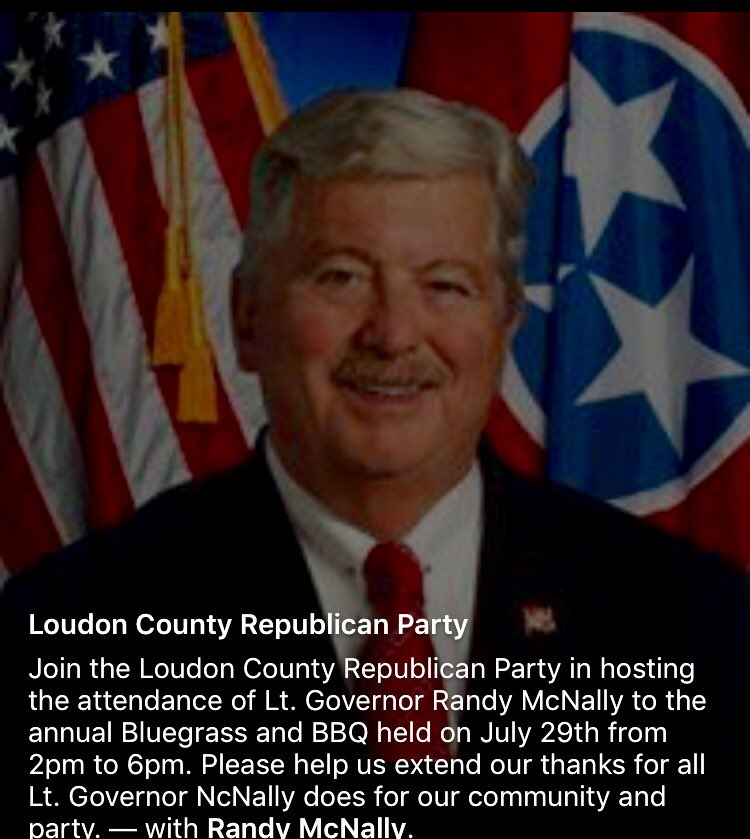 Loudon County Republican Party

Join the Loudon County Republican Party in hosting the attendance of Lt. Governor Randy McNally to the annual Bluegrass and BBQ held on July 29th from 2pm to 6pm. Please help us extend our thanks for all Lt. Governor NcNally does for our community and party. — with Randy McNally.